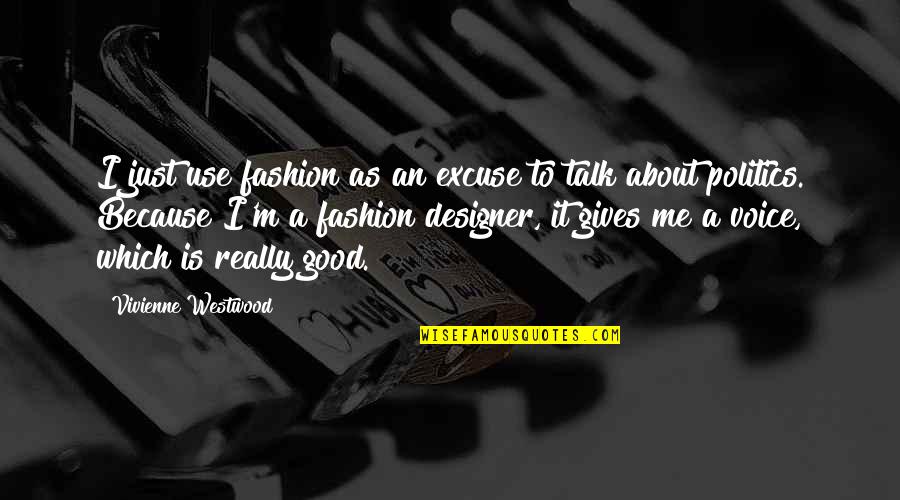 I just use fashion as an excuse to talk about politics. Because I'm a fashion designer, it gives me a voice, which is really good.

Vivienne Westwood

WISEFAMOUSQUOTES.COM